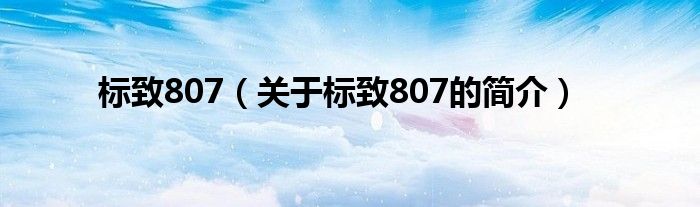 标致807（关于标致807的简介）